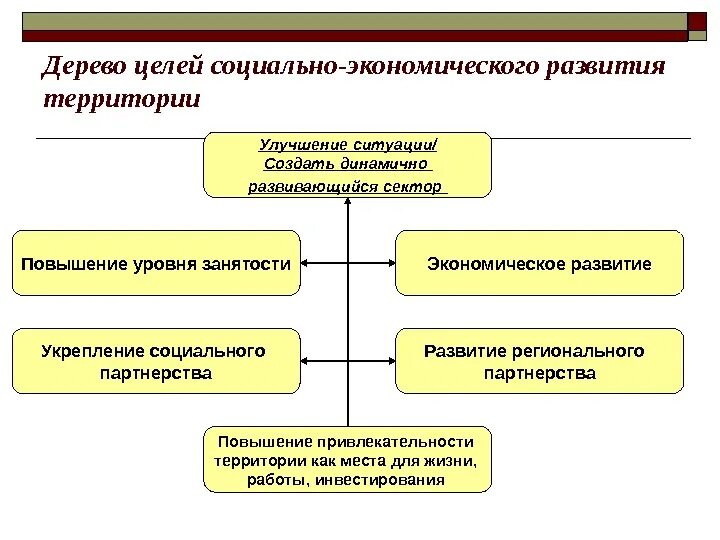 Дерево целей социально-экономического развития территории

Улучшение ситуации/ Создать динамично развивающийся сектор

Повышение уровня занятости

Экономическое развитие

Укрепление социального партнерства

Развитие регионального партнерства

Повышение привлекательности территории как места для жизни, работы, инвестирования